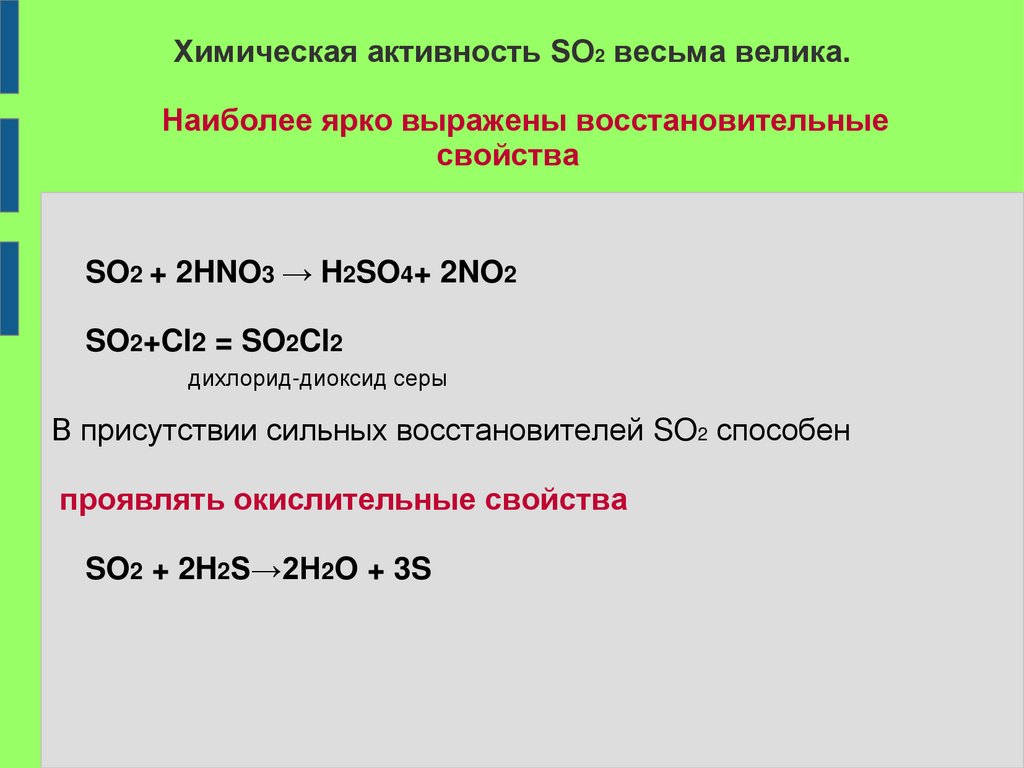 Химическая активность $SO_2$ весьма велика.

Наиболее ярко выражены восстановительные свойства

$SO_2 + 2HNO_3 \rightarrow H_2SO_4 + 2NO_2$

$SO_2 + Cl_2 = SO_2Cl_2$

дихлорид-диоксид серы

В присутствии сильных восстановителей $SO_2$ способен

проявлять окислительные свойства

$SO_2 + 2H_2S \rightarrow 2H_2O + 3S$